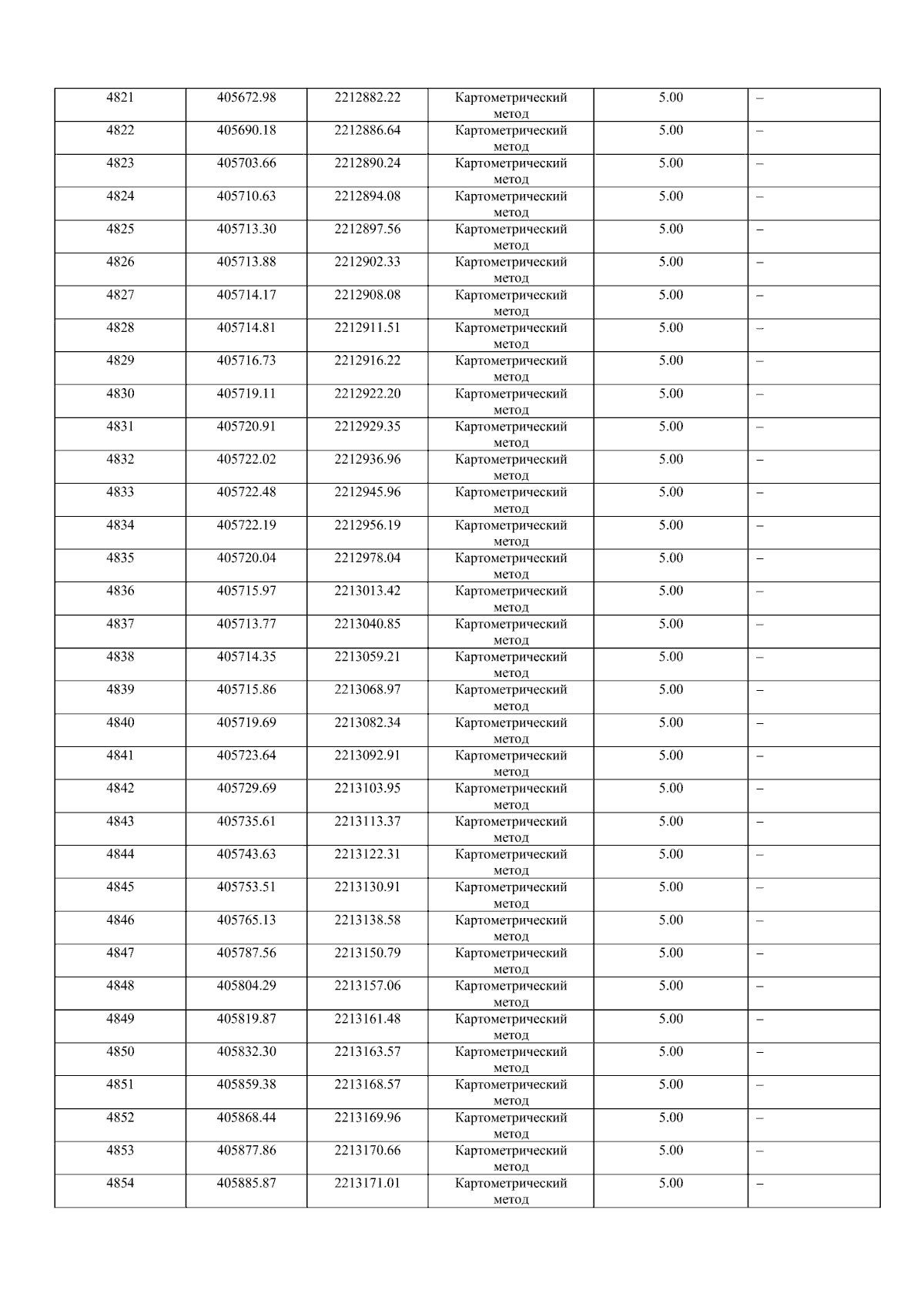 | 4821 | 405672.98 | 2212882.22 | Картометрический метод | 5.00 | – |
|---|---|---|---|---|---|
| 4822 | 405690.18 | 2212886.64 | Картометрический метод | 5.00 | – |
| 4823 | 405703.66 | 2212890.24 | Картометрический метод | 5.00 | – |
| 4824 | 405710.63 | 2212894.08 | Картометрический метод | 5.00 | – |
| 4825 | 405713.30 | 2212897.56 | Картометрический метод | 5.00 | – |
| 4826 | 405713.88 | 2212902.33 | Картометрический метод | 5.00 | – |
| 4827 | 405714.17 | 2212908.08 | Картометрический метод | 5.00 | – |
| 4828 | 405714.81 | 2212911.51 | Картометрический метод | 5.00 | – |
| 4829 | 405716.73 | 2212916.22 | Картометрический метод | 5.00 | – |
| 4830 | 405719.11 | 2212922.20 | Картометрический метод | 5.00 | – |
| 4831 | 405720.91 | 2212929.35 | Картометрический метод | 5.00 | – |
| 4832 | 405722.02 | 2212936.96 | Картометрический метод | 5.00 | – |
| 4833 | 405722.48 | 2212945.96 | Картометрический метод | 5.00 | – |
| 4834 | 405722.19 | 2212956.19 | Картометрический метод | 5.00 | – |
| 4835 | 405720.04 | 2212978.04 | Картометрический метод | 5.00 | – |
| 4836 | 405715.97 | 2213013.42 | Картометрический метод | 5.00 | – |
| 4837 | 405713.77 | 2213040.85 | Картометрический метод | 5.00 | – |
| 4838 | 405714.35 | 2213059.21 | Картометрический метод | 5.00 | – |
| 4839 | 405715.86 | 2213068.97 | Картометрический метод | 5.00 | – |
| 4840 | 405719.69 | 2213082.34 | Картометрический метод | 5.00 | – |
| 4841 | 405723.64 | 2213092.91 | Картометрический метод | 5.00 | – |
| 4842 | 405729.69 | 2213103.95 | Картометрический метод | 5.00 | – |
| 4843 | 405735.61 | 2213113.37 | Картометрический метод | 5.00 | – |
| 4844 | 405743.63 | 2213122.31 | Картометрический метод | 5.00 | – |
| 4845 | 405753.51 | 2213130.91 | Картометрический метод | 5.00 | – |
| 4846 | 405765.13 | 2213138.58 | Картометрический метод | 5.00 | – |
| 4847 | 405787.56 | 2213150.79 | Картометрический метод | 5.00 | – |
| 4848 | 405804.29 | 2213157.06 | Картометрический метод | 5.00 | – |
| 4849 | 405819.87 | 2213161.48 | Картометрический метод | 5.00 | – |
| 4850 | 405832.30 | 2213163.57 | Картометрический метод | 5.00 | – |
| 4851 | 405859.38 | 2213168.57 | Картометрический метод | 5.00 | – |
| 4852 | 405868.44 | 2213169.96 | Картометрический метод | 5.00 | – |
| 4853 | 405877.86 | 2213170.66 | Картометрический метод | 5.00 | – |
| 4854 | 405885.87 | 2213171.01 | Картометрический метод | 5.00 | – |